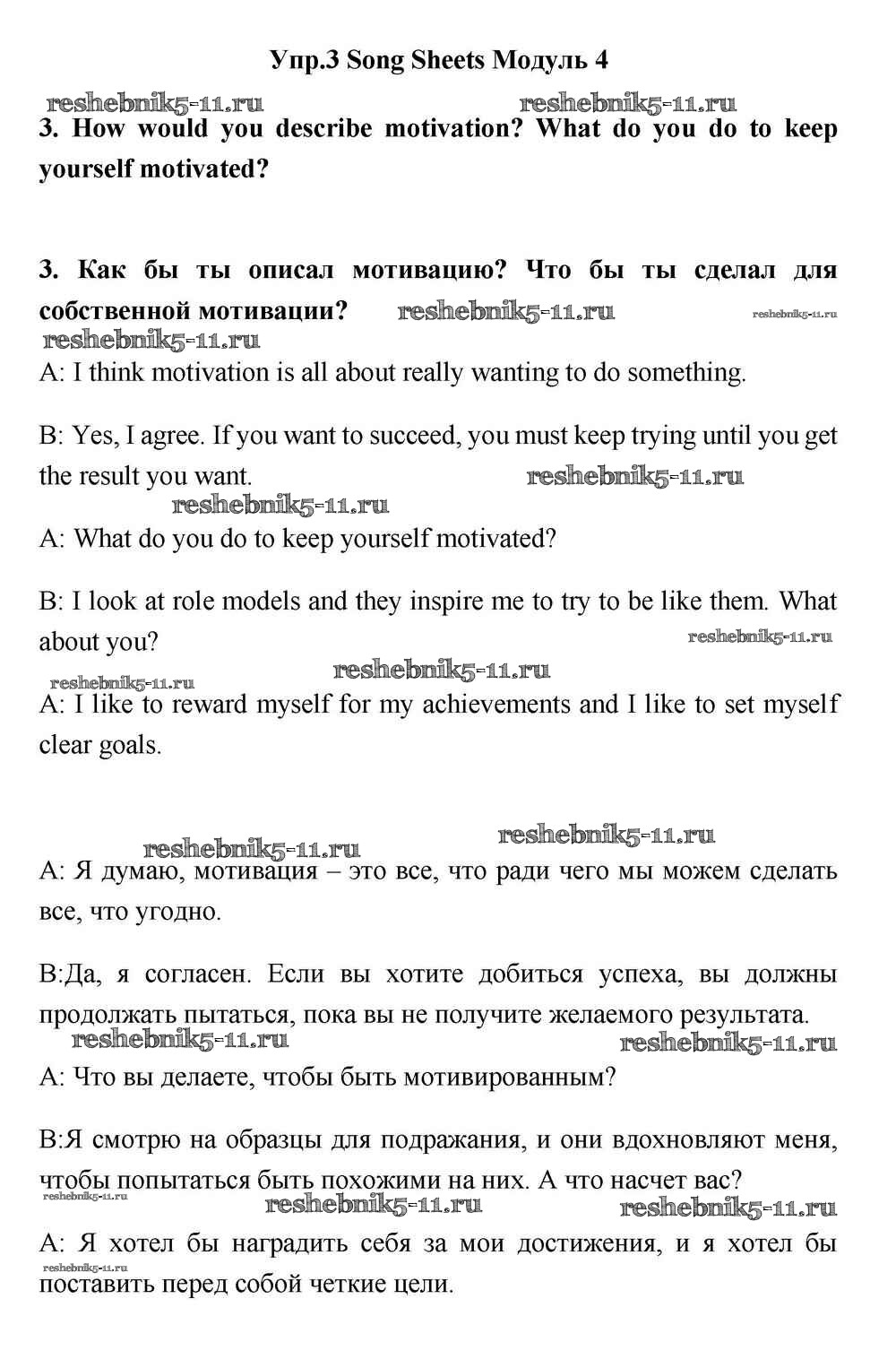 Упр.3 Song Sheets Модуль 4

reshebnik5-11.ru reshebnik5-11.ru

3. How would you describe motivation? What do you do to keep yourself motivated?

3. Как бы ты описал мотивацию? Что бы ты сделал для собственной мотивации? reshebnik5-11.ru reshebnik5-11.ru

reshebnik5-11.ru

A: I think motivation is all about really wanting to do something.

B: Yes, I agree. If you want to succeed, you must keep trying until you get the result you want. reshebnik5-11.ru

reshebnik5-11.ru

A: What do you do to keep yourself motivated?

B: I look at role models and they inspire me to try to be like them. What about you? reshebnik5-11.ru

reshebnik5-11.ru reshebnik5-11.ru

A: I like to reward myself for my achievements and I like to set myself clear goals.

reshebnik5-11.ru reshebnik5-11.ru

A: Я думаю, мотивация – это все, что ради чего мы можем сделать все, что угодно.

B:Да, я согласен. Если вы хотите добиться успеха, вы должны продолжать пытаться, пока вы не получите желаемого результата.

reshebnik5-11.ru reshebnik5-11.ru

A: Что вы делаете, чтобы быть мотивированным?

B:Я смотрю на образцы для подражания, и они вдохновляют меня, чтобы попытаться быть похожими на них. А что насчет вас?

reshebnik5-11.ru reshebnik5-11.ru reshebnik5-11.ru

A: Я хотел бы наградить себя за мои достижения, и я хотел бы поставить перед собой четкие цели.

reshebnik5-11.ru